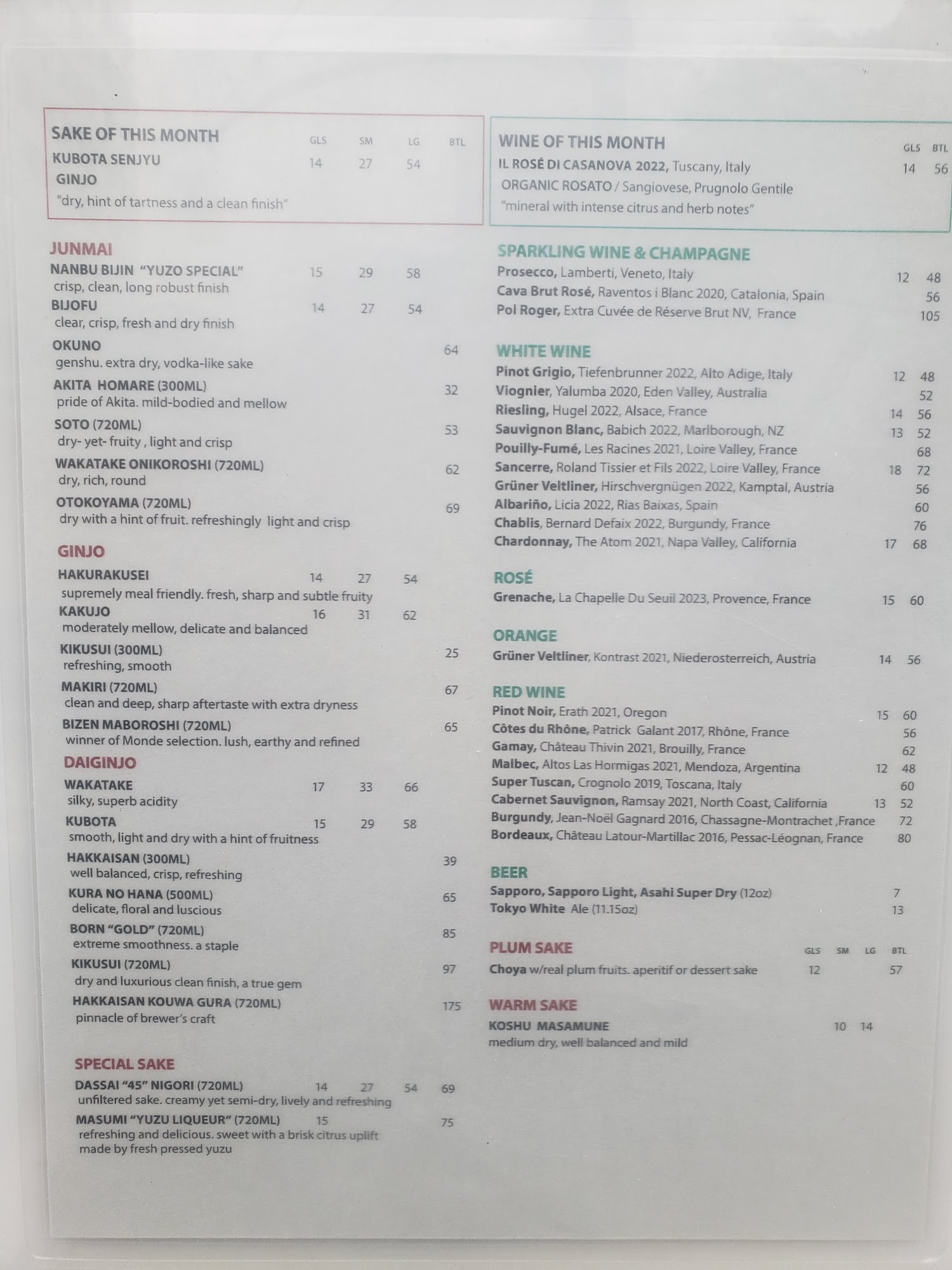 SAKE OF THIS MONTH GLS SM LG BTL
KUBOTA SENJYU 14 27 54
GINJO
"dry, hint of tartness and a clean finish"

JUNMAI
NANBU BIJIN "YUZO SPECIAL" 15 29 58
crisp, clean, long robust finish
BIJOFU 14 27 54
clear, crisp, fresh and dry finish
OKUNO 64
genshu. extra dry, vodka-like sake
AKITA HOMARE (300ML) 32
pride of Akita. mild-bodied and mellow
SOTO (720ML) 53
dry- yet- fruity , light and crisp
WAKATAKE ONIKOROSHI (720ML) 62
dry, rich, round
OTOKOYAMA (720ML) 69
dry with a hint of fruit. refreshingly light and crisp

GINJO
HAKURAKUSEI 14 27 54
supremely meal friendly. fresh, sharp and subtle fruity
KAKUJO 16 31 62
moderately mellow, delicate and balanced
KIKUSUI (300ML) 25
refreshing, smooth
MAKIRI (720ML) 67
clean and deep, sharp aftertaste with extra dryness
BIZEN MABOROSHI (720ML) 65
winner of Monde selection. lush, earthy and refined

DAIGINJO
WAKATAKE 17 33 66
silky, superb acidity
KUBOTA 15 29 58
smooth, light and dry with a hint of fruitness
HAKKAISAN (300ML) 39
well balanced, crisp, refreshing
KURA NO HANA (500ML) 65
delicate, floral and luscious
BORN "GOLD" (720ML) 85
extreme smoothness. a staple
KIKUSUI (720ML) 97
dry and luxurious clean finish, a true gem
HAKKAISAN KOUWA GURA (720ML) 175
pinnacle of brewer's craft

SPECIAL SAKE
DASSAI "45" NIGORI (720ML) 14 27 54 69
unfiltered sake. creamy yet semi-dry, lively and refreshing
MASUMI "YUZU LIQUEUR" (720ML) 15 75
refreshing and delicious. sweet with a brisk citrus uplift made by fresh pressed yuzu

WINE OF THIS MONTH GLS BTL
IL ROSÉ DI CASANOVA 2022, Tuscany, Italy 14 56
ORGANIC ROSATO / Sangiovese, Prugnolo Gentile
"mineral with intense citrus and herb notes"

SPARKLING WINE & CHAMPAGNE
Prosecco, Lamberti, Veneto, Italy 12 48
Cava Brut Rosé, Raventos i Blanc 2020, Catalonia, Spain 56
Pol Roger, Extra Cuvée de Réserve Brut NV, France 105

WHITE WINE
Pinot Grigio, Tiefenbrunner 2022, Alto Adige, Italy 12 48
Viognier, Yalumba 2020, Eden Valley, Australia 52
Riesling, Hugel 2022, Alsace, France 14 56
Sauvignon Blanc, Babich 2022, Marlborough, NZ 13 52
Pouilly-Fumé, Les Racines 2021, Loire Valley, France 68
Sancerre, Roland Tissier et Fils 2022, Loire Valley, France 18 72
Grüner Veltliner, Hirschvergnügen 2022, Kamptal, Austria 56
Albariño, Licia 2022, Rias Baixas, Spain 60
Chablis, Bernard Defaix 2022, Burgundy, France 76
Chardonnay, The Atom 2021, Napa Valley, California 17 68

ROSÉ
Grenache, La Chapelle Du Seuil 2023, Provence, France 15 60

ORANGE
Grüner Veltliner, Kontrast 2021, Niederosterreich, Austria 14 56

RED WINE
Pinot Noir, Erath 2021, Oregon 15 60
Côtes du Rhône, Patrick Galant 2017, Rhône, France 56
Gamay, Château Thivin 2021, Brouilly, France 62
Malbec, Altos Las Hormigas 2021, Mendoza, Argentina 12 48
Super Tuscan, Crognolo 2019, Toscana, Italy 60
Cabernet Sauvignon, Ramsay 2021, North Coast, California 13 52
Burgundy, Jean-Noël Gagnard 2016, Chassagne-Montrachet ,France 72
Bordeaux, Château Latour-Martillac 2016, Pessac-Léognan, France 80

BEER
Sapporo, Sapporo Light, Asahi Super Dry (12oz) 7
Tokyo White Ale (11.15oz) 13

PLUM SAKE GLS SM LG BTL
Choya w/real plum fruits. aperitif or dessert sake 12 57

WARM SAKE
KOSHU MASAMUNE 10 14
medium dry, well balanced and mild